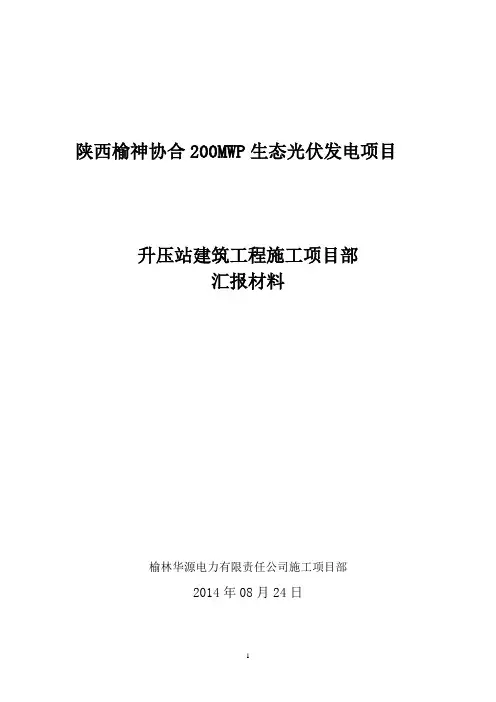 陕西榆神协合200MWP生态光伏发电项目

升压站建筑工程施工项目部
汇报材料

榆林华源电力有限责任公司施工项目部
2014年08月24日

1